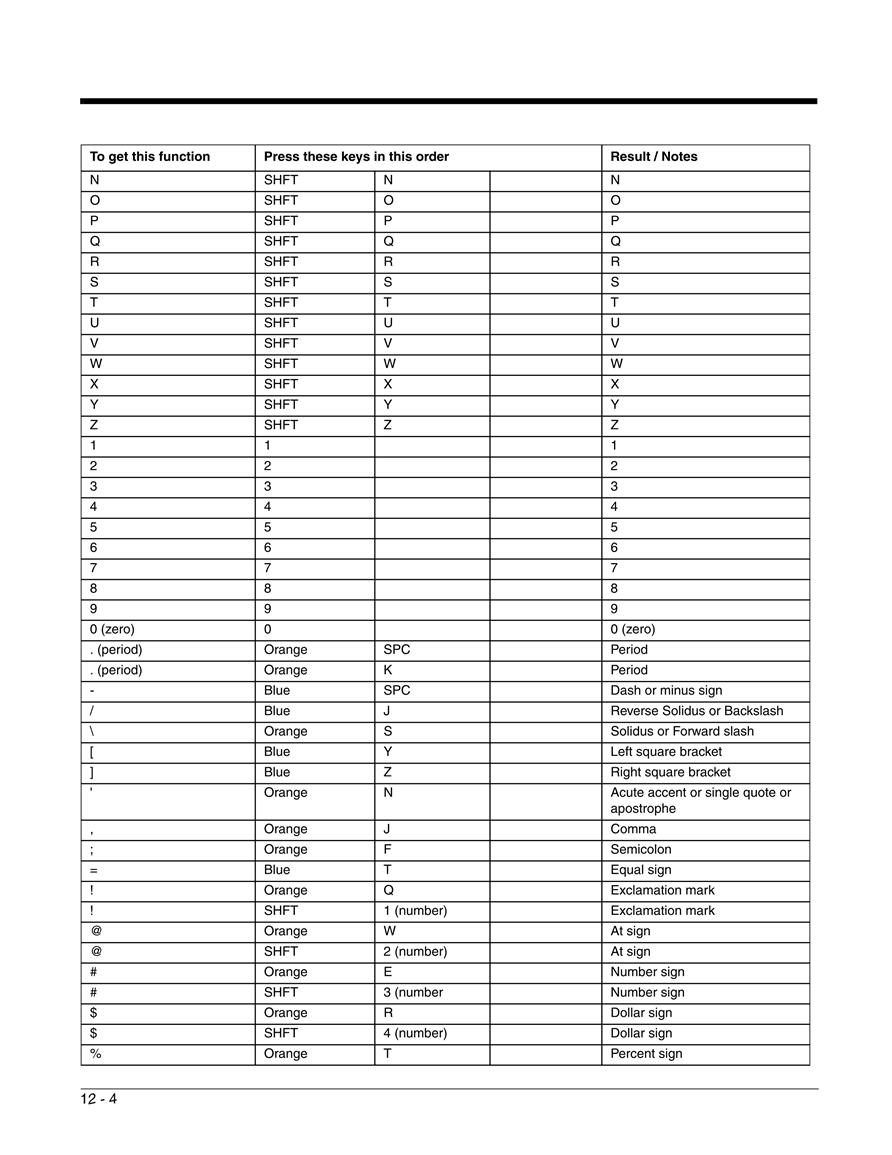 | To get this function | Press these keys in this order | | | Result / Notes |
|---|---|---|---|---|
| N | SHFT | N | | N |
| O | SHFT | O | | O |
| P | SHFT | P | | P |
| Q | SHFT | Q | | Q |
| R | SHFT | R | | R |
| S | SHFT | S | | S |
| T | SHFT | T | | T |
| U | SHFT | U | | U |
| V | SHFT | V | | V |
| W | SHFT | W | | W |
| X | SHFT | X | | X |
| Y | SHFT | Y | | Y |
| Z | SHFT | Z | | Z |
| 1 | 1 | | | 1 |
| 2 | 2 | | | 2 |
| 3 | 3 | | | 3 |
| 4 | 4 | | | 4 |
| 5 | 5 | | | 5 |
| 6 | 6 | | | 6 |
| 7 | 7 | | | 7 |
| 8 | 8 | | | 8 |
| 9 | 9 | | | 9 |
| 0 (zero) | 0 | | | 0 (zero) |
| . (period) | Orange | SPC | | Period |
| . (period) | Orange | K | | Period |
| - | Blue | SPC | | Dash or minus sign |
| / | Blue | J | | Reverse Solidus or Backslash |
| \ | Orange | S | | Solidus or Forward slash |
| [ | Blue | Y | | Left square bracket |
| ] | Blue | Z | | Right square bracket |
| ' | Orange | N | | Acute accent or single quote or apostrophe |
| , | Orange | J | | Comma |
| ; | Orange | F | | Semicolon |
| = | Blue | T | | Equal sign |
| ! | Orange | Q | | Exclamation mark |
| ! | SHFT | 1 (number) | | Exclamation mark |
| @ | Orange | W | | At sign |
| @ | SHFT | 2 (number) | | At sign |
| # | Orange | E | | Number sign |
| # | SHFT | 3 (number | | Number sign |
| $ | Orange | R | | Dollar sign |
| $ | SHFT | 4 (number) | | Dollar sign |
| % | Orange | T | | Percent sign |

12 - 4